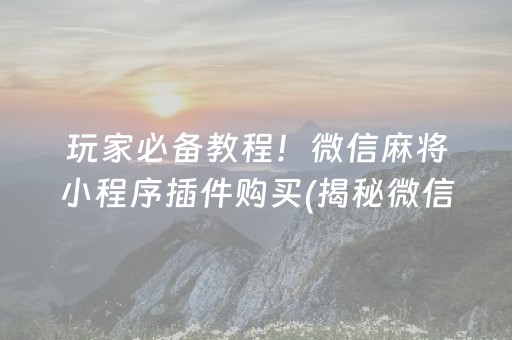 玩家必备教程！微信麻将小程序插件购买(揭秘微信